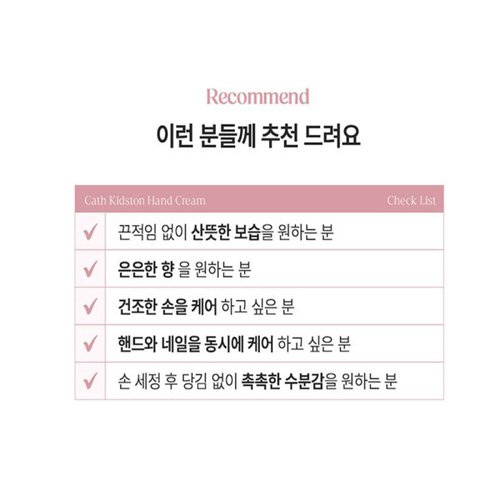 Recommend

이런 분들께 추천 드려요

| Cath Kidston Hand Cream | Check List |
|---|---|
| ✓ | 끈적임 없이 산뜻한 보습을 원하는 분 |
| ✓ | 은은한 향 을 원하는 분 |
| ✓ | 건조한 손을 케어 하고 싶은 분 |
| ✓ | 핸드와 네일을 동시에 케어 하고 싶은 분 |
| ✓ | 손 세정 후 당김 없이 촉촉한 수분감을 원하는 분 |